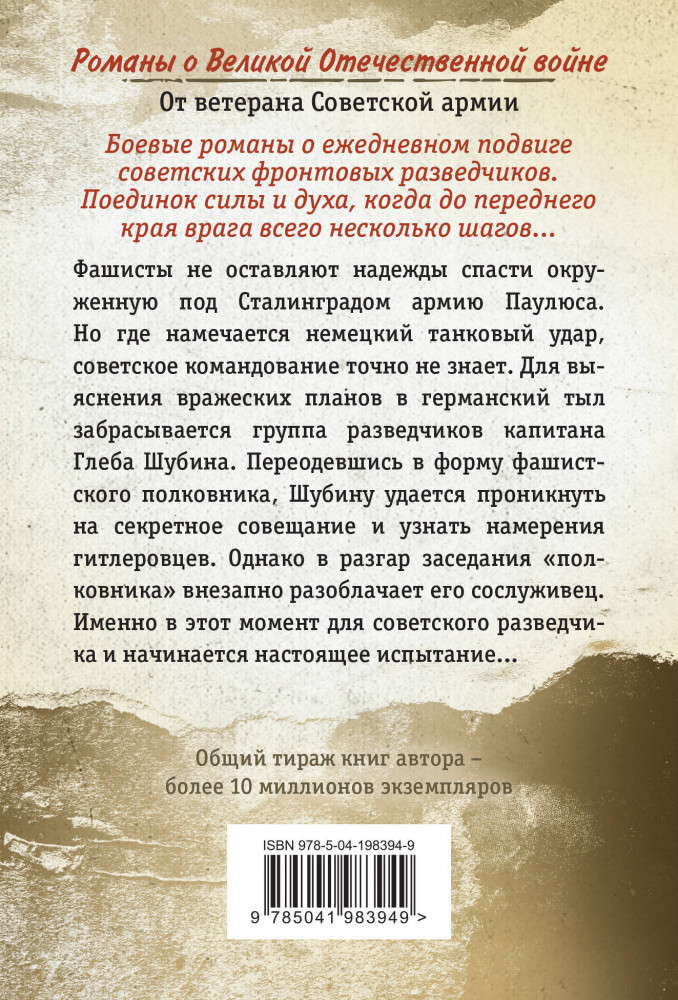 Романы о Великой Отечественной войне

От ветерана Советской армии

Боевые романы о ежедневном подвиге советских фронтовых разведчиков. Поединок силы и духа, когда до переднего края врага всего несколько шагов...

Фашисты не оставляют надежды спасти окруженную под Сталинградом армию Паулюса. Но где намечается немецкий танковый удар, советское командование точно не знает. Для выяснения вражеских планов в германский тыл забрасывается группа разведчиков капитана Глеба Шубина. Переодевшись в форму фашистского полковника, Шубину удается проникнуть на секретное совещание и узнать намерения гитлеровцев. Однако в разгар заседания «полковника» внезапно разоблачает его сослуживец. Именно в этот момент для советского разведчика и начинается настоящее испытание...

Общий тираж книг автора – более 10 миллионов экземпляров

ISBN 978-5-04-198394-9

9 785041 983949 >